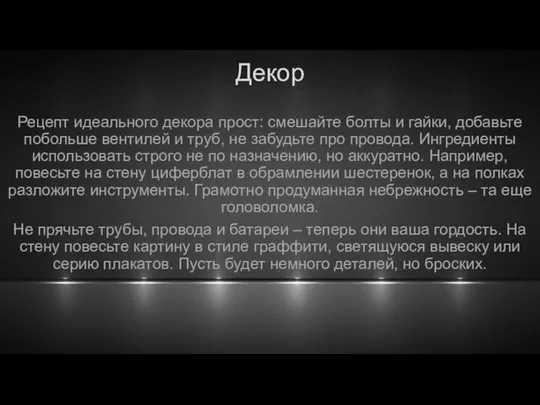 Декор

Рецепт идеального декора прост: смешайте болты и гайки, добавьте побольше вентилей и труб, не забудьте про провода. Ингредиенты использовать строго не по назначению, но аккуратно. Например, повесьте на стену циферблат в обрамлении шестеренок, а на полках разложите инструменты. Грамотно продуманная небрежность – та еще головоломка.

Не прячьте трубы, провода и батареи – теперь они ваша гордость. На стену повесьте картину в стиле граффити, светящуюся вывеску или серию плакатов. Пусть будет немного деталей, но броских.